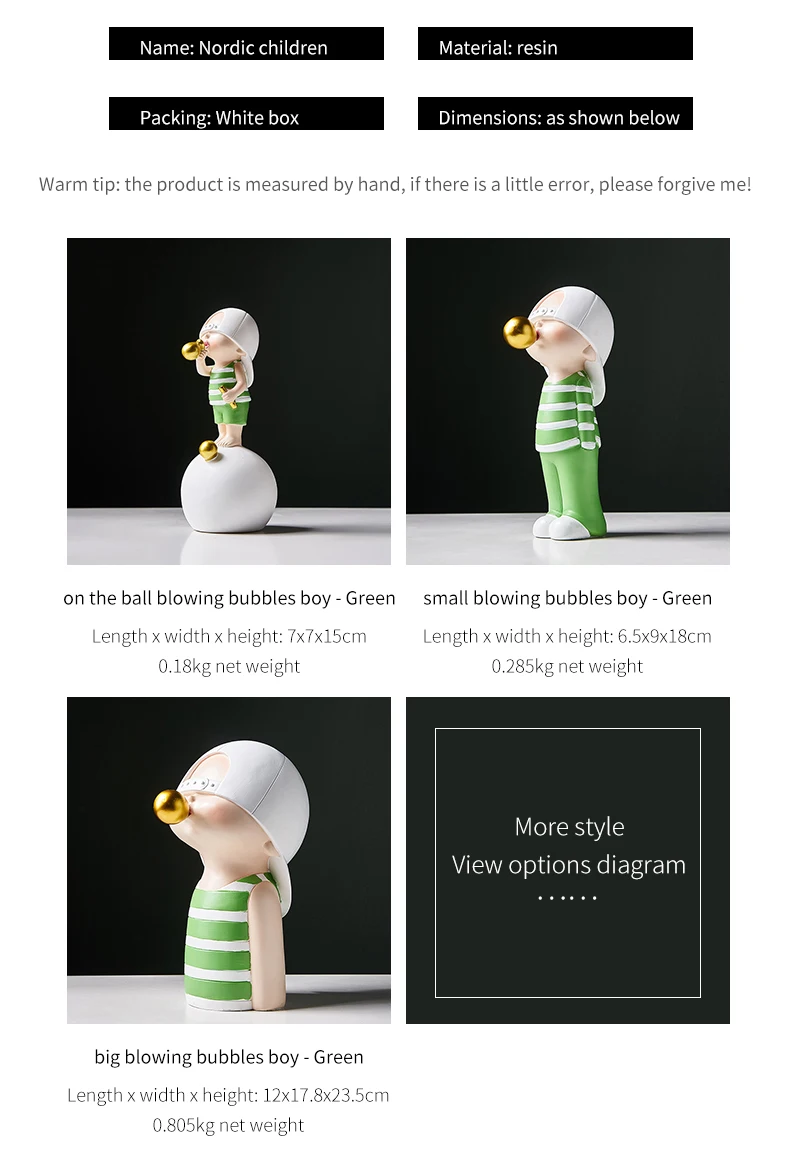 Name: Nordic children

Material: resin

Packing: White box

Dimensions: as shown below

Warm tip: the product is measured by hand, if there is a little error, please forgive me!

on the ball blowing bubbles boy - Green

Length x width x height: 7x7x15cm

0.18kg net weight

small blowing bubbles boy - Green

Length x width x height: 6.5x9x18cm

0.285kg net weight

big blowing bubbles boy - Green

Length x width x height: 12x17.8x23.5cm

0.805kg net weight

More style

View options diagram

......